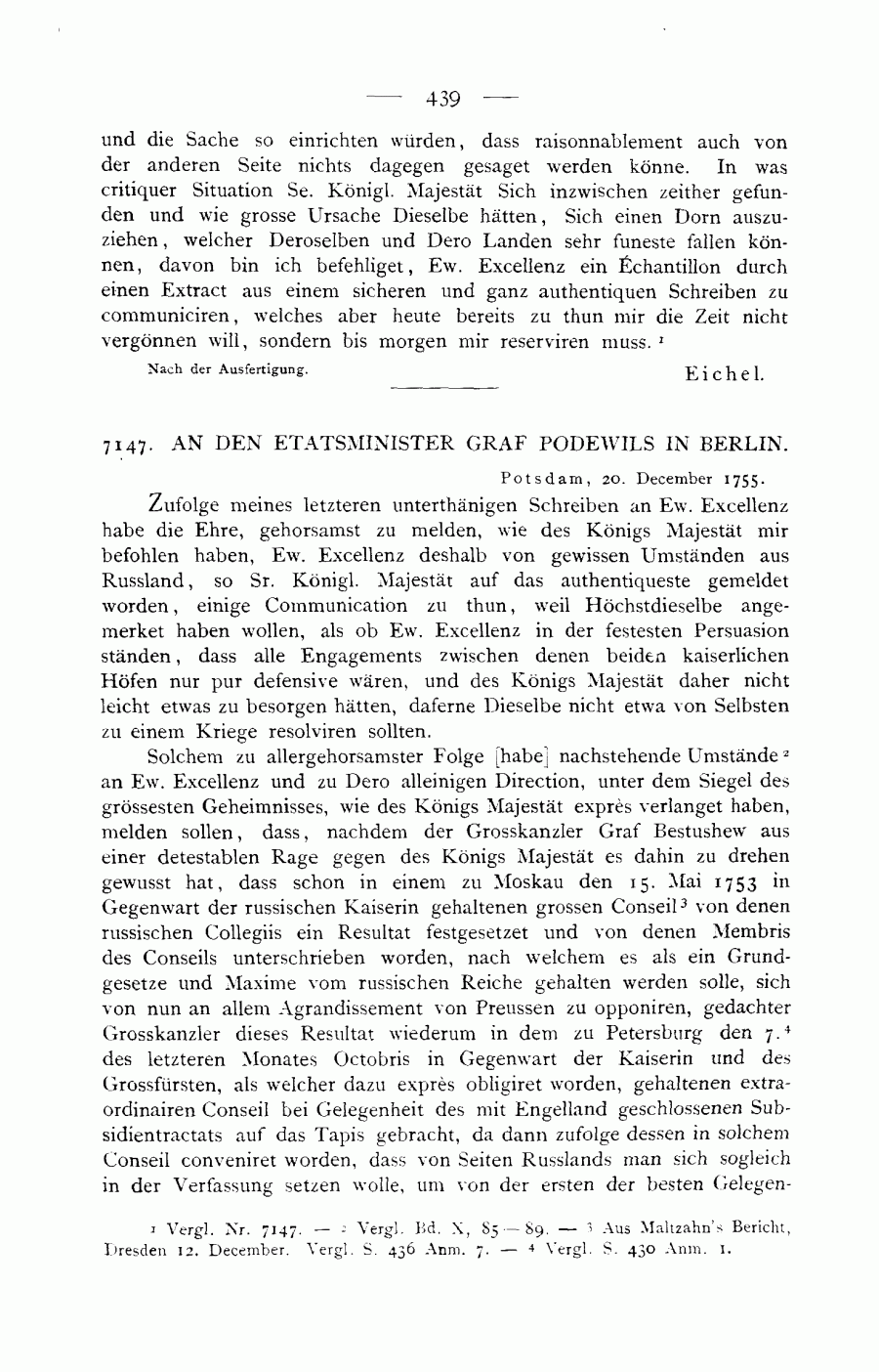 — 439 —

und die Sache so einrichten würden, dass raisonnablement auch von der anderen Seite nichts dagegen gesaget werden könne. In was critiquer Situation Se. Königl. Majestät Sich inzwischen zeither gefunden und wie grosse Ursache Dieselbe hätten, Sich einen Dorn auszuziehen, welcher Deroselben und Dero Landen sehr funeste fallen können, davon bin ich befehliget, Ew. Excellenz ein Échantillon durch einen Extract aus einem sicheren und ganz authentiquen Schreiben zu communiciren, welches aber heute bereits zu thun mir die Zeit nicht vergönnen will, sondern bis morgen mir reserviren muss. $^1$

Nach der Ausfertigung. Eichel.

7147. AN DEN ETATSMINISTER GRAF PODEWILS IN BERLIN.

Potsdam, 20. December 1755.

Zufolge meines letzteren unterthänigen Schreiben an Ew. Excellenz habe die Ehre, gehorsamst zu melden, wie des Königs Majestät mir befohlen haben, Ew. Excellenz deshalb von gewissen Umständen aus Russland, so Sr. Königl. Majestät auf das authentiqueste gemeldet worden, einige Communication zu thun, weil Höchstdieselbe angemerket haben wollen, als ob Ew. Excellenz in der festesten Persuasion ständen, dass alle Engagements zwischen denen beiden kaiserlichen Höfen nur pur defensive wären, und des Königs Majestät daher nicht leicht etwas zu besorgen hätten, daferne Dieselbe nicht etwa von Selbsten zu einem Kriege resolviren sollten.

Solchem zu allergehorsamster Folge [habe] nachstehende Umstände $^2$ an Ew. Excellenz und zu Dero alleinigen Direction, unter dem Siegel des grössesten Geheimnisses, wie des Königs Majestät exprès verlanget haben, melden sollen, dass, nachdem der Grosskanzler Graf Bestushew aus einer detestablen Rage gegen des Königs Majestät es dahin zu drehen gewusst hat, dass schon in einem zu Moskau den 15. Mai 1753 in Gegenwart der russischen Kaiserin gehaltenen grossen Conseil $^3$ von denen russischen Collegiis ein Resultat festgesetzet und von denen Membris des Conseils unterschrieben worden, nach welchem es als ein Grundgesetze und Maxime vom russischen Reiche gehalten werden solle, sich von nun an allem Agrandissement von Preussen zu opponiren, gedachter Grosskanzler dieses Resultat wiederum in dem zu Petersburg den 7. $^4$ des letzteren Monates Octobris in Gegenwart der Kaiserin und des Grossfürsten, als welcher dazu exprès obligiret worden, gehaltenen extraordinairen Conseil bei Gelegenheit des mit Engelland geschlossenen Subsidientractats auf das Tapis gebracht, da dann zufolge dessen in solchem Conseil conveniret worden, dass von Seiten Russlands man sich sogleich in der Verfassung setzen wolle, um von der ersten der besten Gelegen-

$^1$ Vergl. Nr. 7147. — $^2$ Vergl. Bd. X, 85—89. — $^3$ Aus Maltzahn's Bericht, Dresden 12. December. Vergl. S. 436 Anm. 7. — $^4$ Vergl. S. 430 Anm. 1.